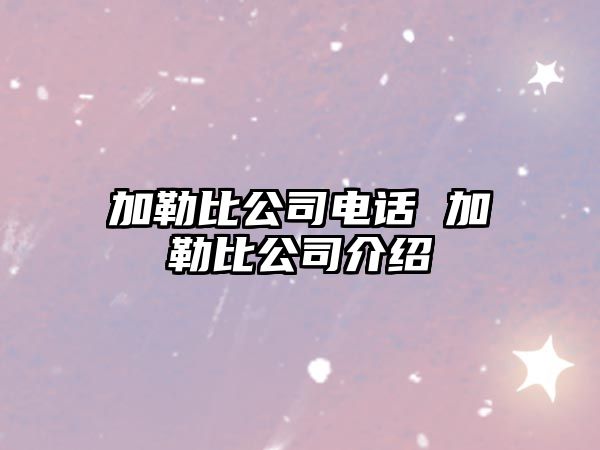 加勒比公司电话 加勒比公司介绍